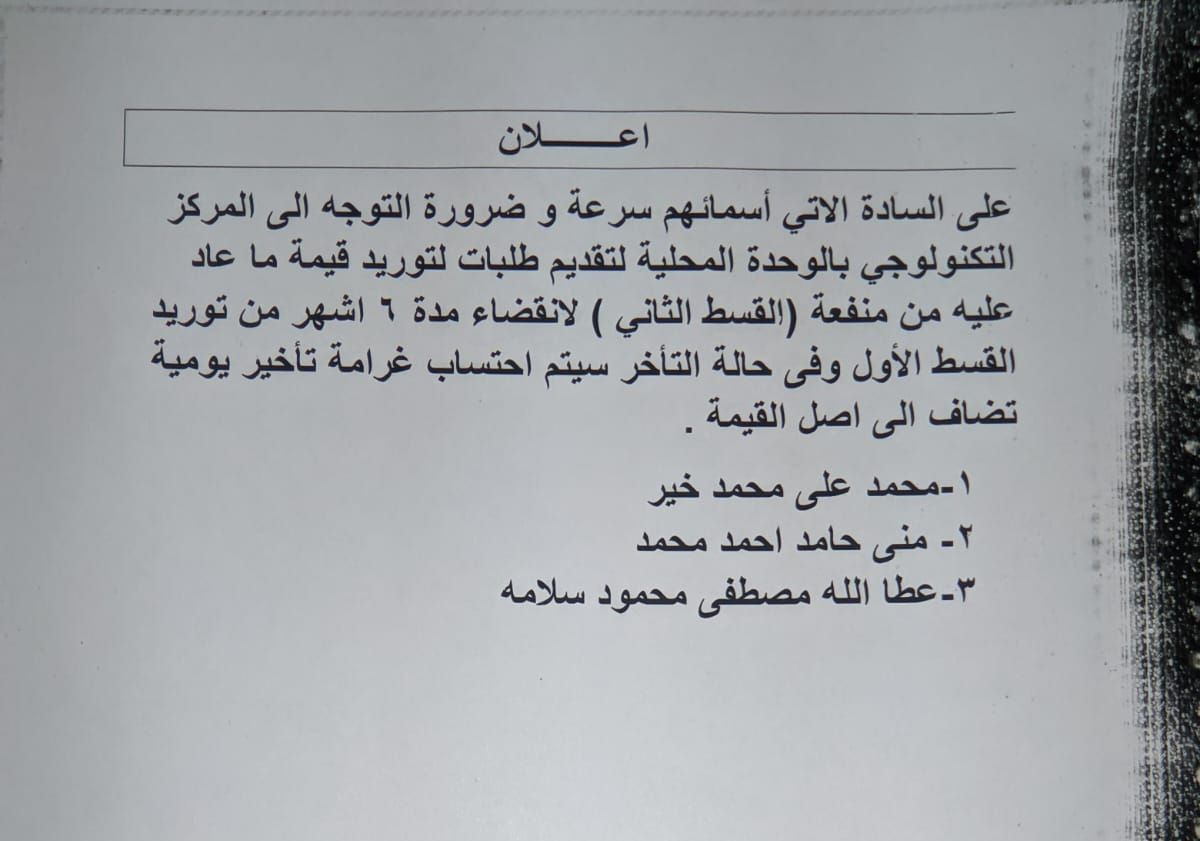 اعـــــلان

على السادة الاتي أسمائهم سرعة و ضرورة التوجه الى المركز التكنولوجي بالوحدة المحلية لتقديم طلبات لتوريد قيمة ما عاد عليه من منفعة (القسط الثاني ) لانقضاء مدة ٦ اشهر من توريد القسط الأول وفى حالة التأخر سيتم احتساب غرامة تأخير يومية تضاف الى اصل القيمة .

١-محمد على محمد خير
٢- منى حامد احمد محمد
٣-عطا الله مصطفى محمود سلامه